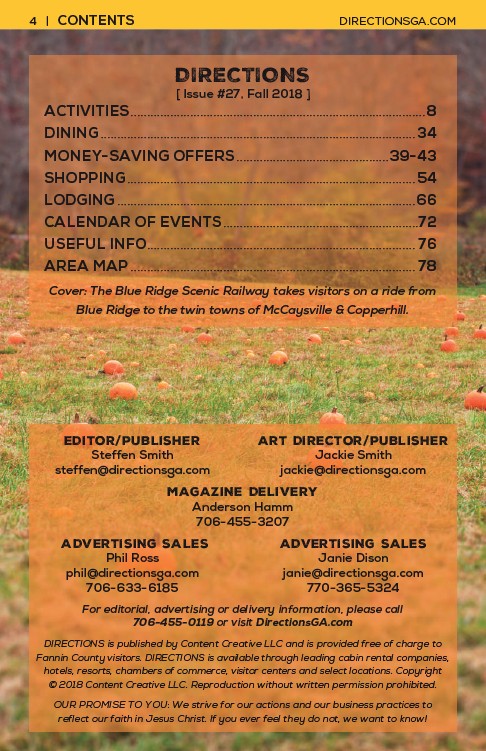 4 | CONTENTS DIRECTIONSGA.COM

DIRECTIONS
[ Issue #27, Fall 2018 ]

ACTIVITIES 8
DINING 34
MONEY-SAVING OFFERS 39-43
SHOPPING 54
LODGING 66
CALENDAR OF EVENTS 72
USEFUL INFO 76
AREA MAP 78

Cover: The Blue Ridge Scenic Railway takes visitors on a ride from Blue Ridge to the twin towns of McCaysville & Copperhill.

EDITOR/PUBLISHER
Steffen Smith
steffen@directionsga.com

ART DIRECTOR/PUBLISHER
Jackie Smith
jackie@directionsga.com

MAGAZINE DELIVERY
Anderson Hamm
706-455-3207

ADVERTISING SALES
Phil Ross
phil@directionsga.com
706-633-6185

ADVERTISING SALES
Janie Dison
janie@directionsga.com
770-365-5324

For editorial, advertising or delivery information, please call 706-455-0119 or visit DirectionsGA.com

DIRECTIONS is published by Content Creative LLC and is provided free of charge to Fannin County visitors. DIRECTIONS is available through leading cabin rental companies, hotels, resorts, chambers of commerce, visitor centers and select locations. Copyright © 2018 Content Creative LLC. Reproduction without written permission prohibited.

OUR PROMISE TO YOU: We strive for our actions and our business practices to reflect our faith in Jesus Christ. If you ever feel they do not, we want to know!